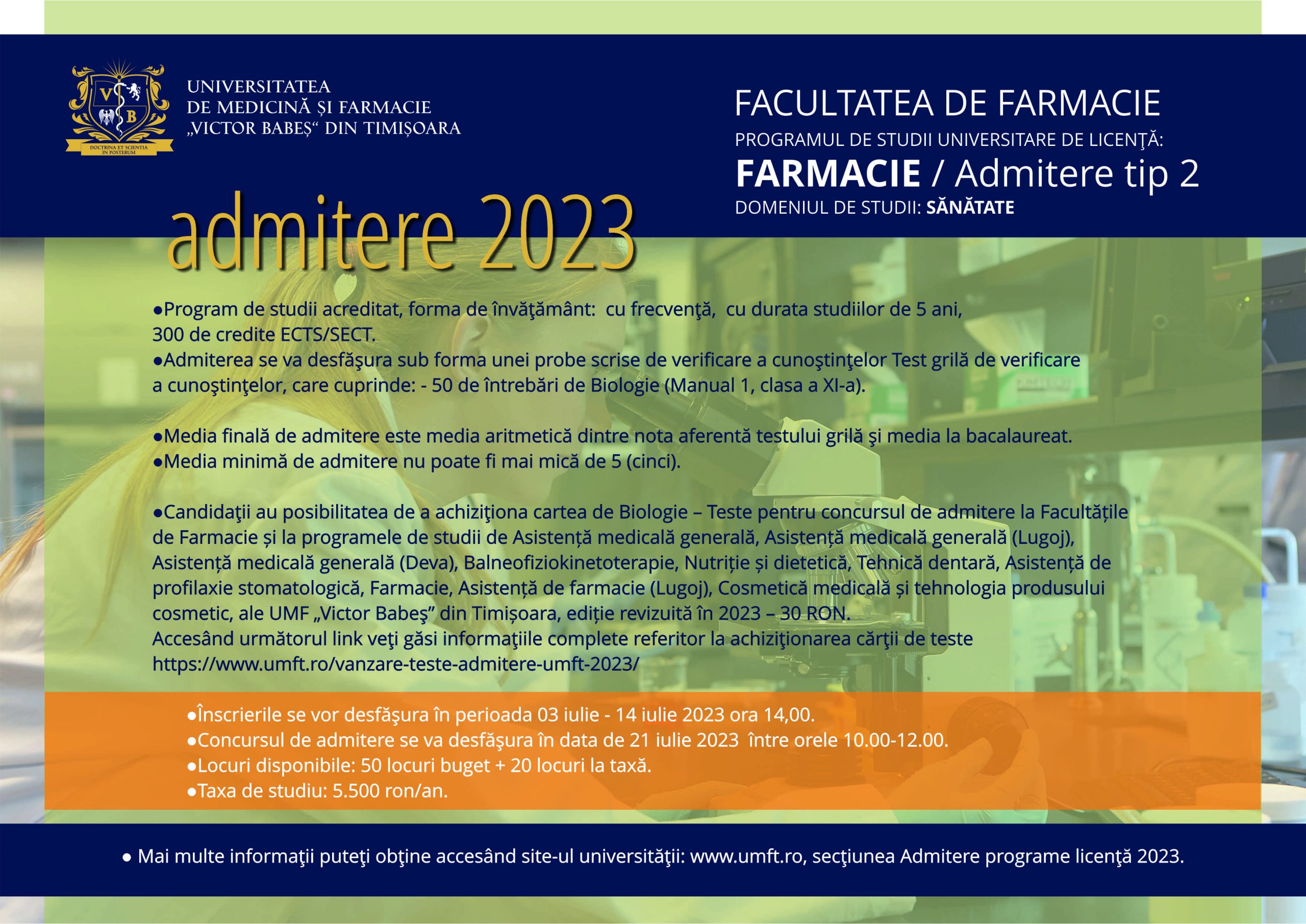 V B
DOCTRINA ET SCIENTIA IN POSTERUM

UNIVERSITATEA
DE MEDICINĂ ȘI FARMACIE
„VICTOR BABEȘ“ DIN TIMIȘOARA

FACULTATEA DE FARMACIE
PROGRAMUL DE STUDII UNIVERSITARE DE LICENŢĂ:
FARMACIE / Admitere tip 2
DOMENIUL DE STUDII: SĂNĂTATE

admitere 2023

●Program de studii acreditat, forma de învăţământ: cu frecvenţă, cu durata studiilor de 5 ani, 300 de credite ECTS/SECT.
●Admiterea se va desfăşura sub forma unei probe scrise de verificare a cunoştinţelor Test grilă de verificare a cunoştinţelor, care cuprinde: - 50 de întrebări de Biologie (Manual 1, clasa a XI-a).

●Media finală de admitere este media aritmetică dintre nota aferentă testului grilă şi media la bacalaureat.
●Media minimă de admitere nu poate fi mai mică de 5 (cinci).

●Candidaţii au posibilitatea de a achiziţiona cartea de Biologie – Teste pentru concursul de admitere la Facultățile de Farmacie și la programele de studii de Asistență medicală generală, Asistență medicală generală (Lugoj), Asistență medicală generală (Deva), Balneofiziokinetoterapie, Nutriție și dietetică, Tehnică dentară, Asistență de profilaxie stomatologică, Farmacie, Asistență de farmacie (Lugoj), Cosmetică medicală și tehnologia produsului cosmetic, ale UMF „Victor Babeş” din Timișoara, ediție revizuită în 2023 – 30 RON.
Accesând următorul link veţi găsi informaţiile complete referitor la achiziţionarea cărţii de teste https://www.umft.ro/vanzare-teste-admitere-umft-2023/

●Înscrierile se vor desfăşura în perioada 03 iulie - 14 iulie 2023 ora 14,00.
●Concursul de admitere se va desfăşura în data de 21 iulie 2023 între orele 10.00-12.00.
●Locuri disponibile: 50 locuri buget + 20 locuri la taxă.
●Taxa de studiu: 5.500 ron/an.

● Mai multe informaţii puteţi obţine accesând site-ul universităţii: www.umft.ro, secţiunea Admitere programe licenţă 2023.